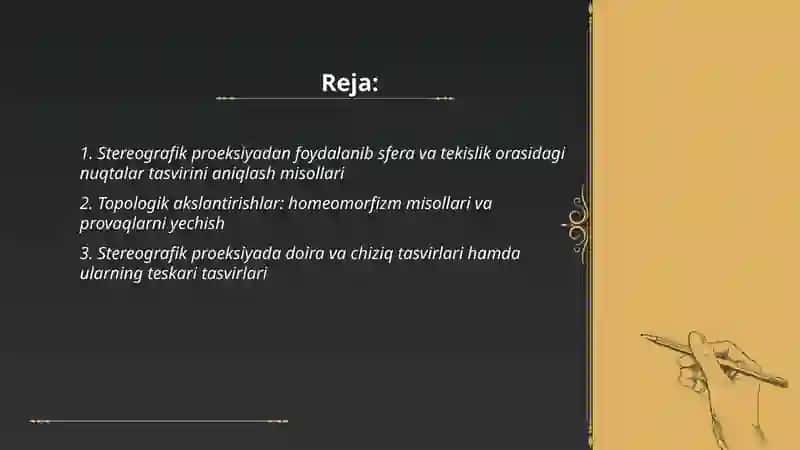 Reja:

1. Stereografik proeksiyadan foydalanib sfera va tekislik orasidagi nuqtalar tasvirini aniqlash misollari

2. Topologik akslantirishlar: homeomorfizm misollari va provaqlarni yechish

3. Stereografik proeksiyada doira va chiziq tasvirlari hamda ularning teskari tasvirlari